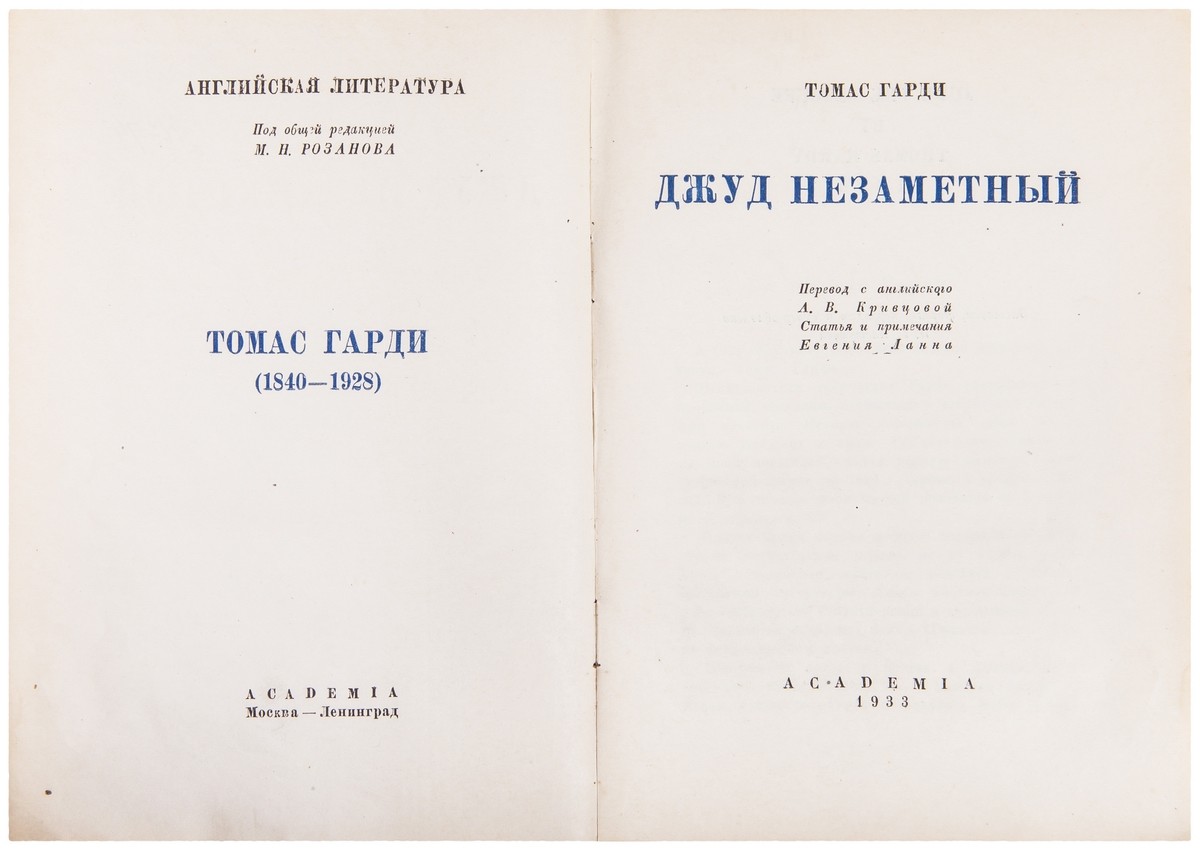 АНГЛИЙСКАЯ ЛИТЕРАТУРА

Под общей редакцией
М. Н. РОЗАНОВА

ТОМАС ГАРДИ
(1840—1928)

ACADEMIA
Москва — Ленинград

ТОМАС ГАРДИ

ДЖУД НЕЗАМЕТНЫЙ

Перевод с английского
А. В. Кривцовой
Статья и примечания
Евгения Ланна

ACADEMIA
1933